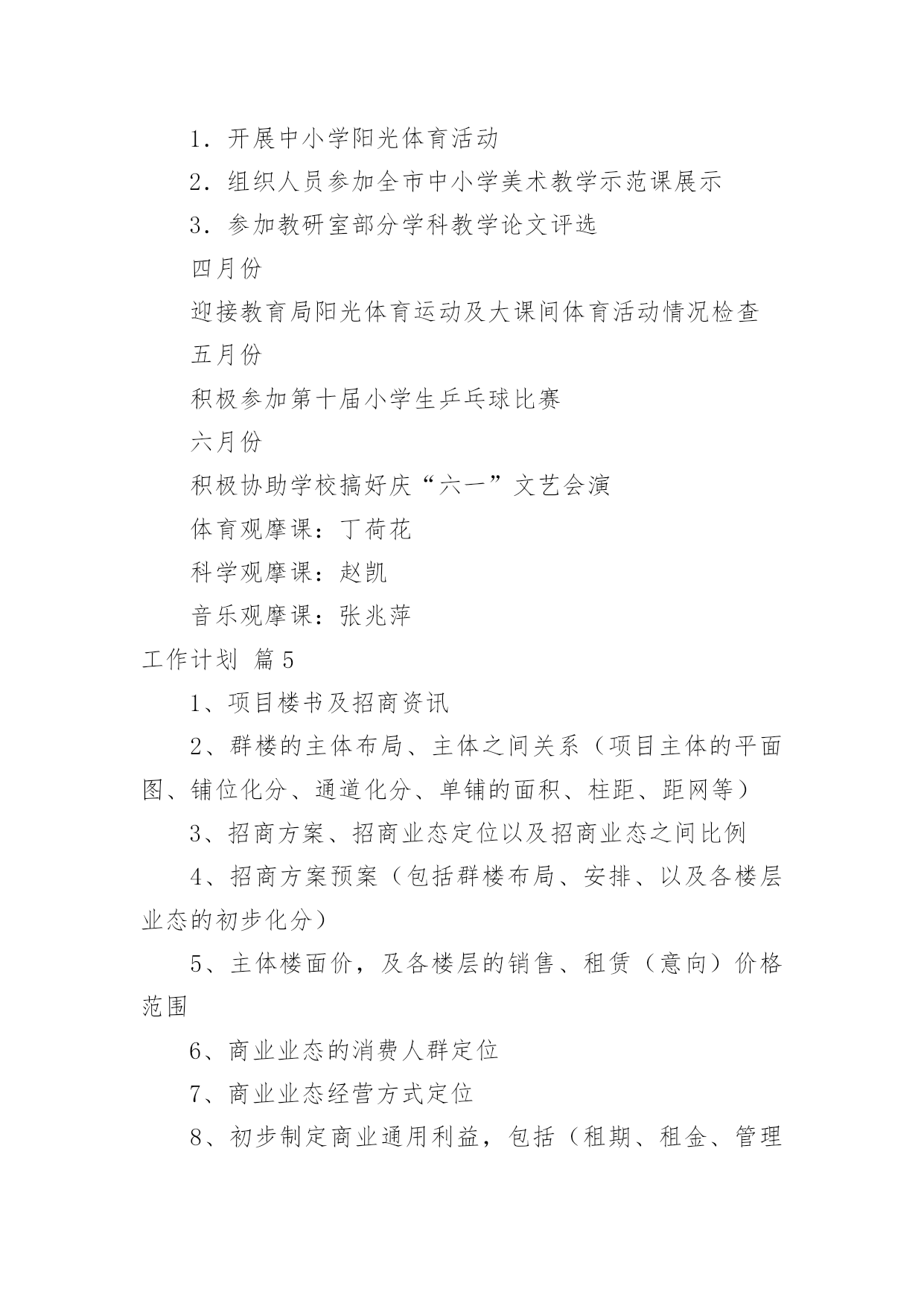 1．开展中小学阳光体育活动

2．组织人员参加全市中小学美术教学示范课展示

3．参加教研室部分学科教学论文评选

四月份

迎接教育局阳光体育运动及大课间体育活动情况检查

五月份

积极参加第十届小学生乒乓球比赛

六月份

积极协助学校搞好庆“六一”文艺会演

体育观摩课：丁荷花

科学观摩课：赵凯

音乐观摩课：张兆萍

工作计划 篇5

1、项目楼书及招商资讯

2、群楼的主体布局、主体之间关系（项目主体的平面图、铺位化分、通道化分、单铺的面积、柱距、距网等）

3、招商方案、招商业态定位以及招商业态之间比例

4、招商方案预案（包括群楼布局、安排、以及各楼层业态的初步化分）

5、主体楼面价，及各楼层的销售、租赁（意向）价格范围

6、商业业态的消费人群定位

7、商业业态经营方式定位

8、初步制定商业通用利益，包括（租期、租金、管理